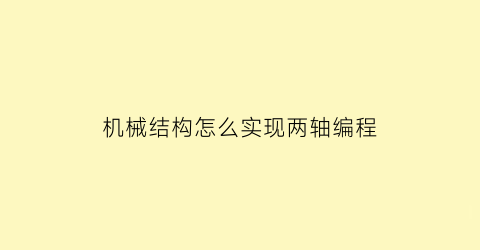 机械结构怎么实现两轴编程